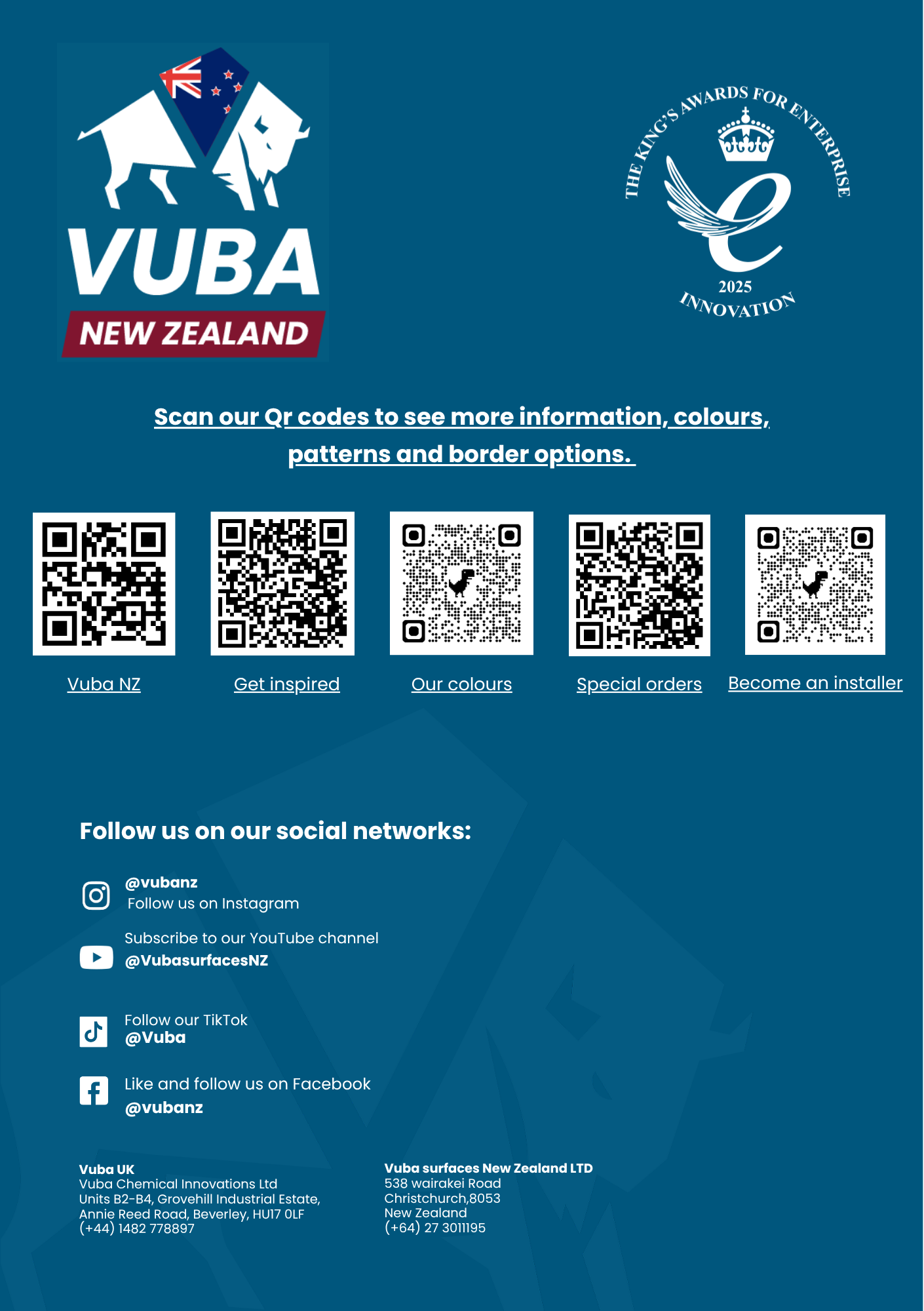 VUBA
NEW ZEALAND

THE KING'S AWARDS FOR ENTERPRISE
2025
INNOVATION

Scan our Qr codes to see more information, colours, patterns and border options.

Vuba NZ

Get inspired

Our colours

Special orders

Become an installer

Follow us on our social networks:

@vubanz
Follow us on Instagram

Subscribe to our YouTube channel
@VubasurfacesNZ

Follow our TikTok
@Vuba

Like and follow us on Facebook
@vubanz

Vuba UK
Vuba Chemical Innovations Ltd
Units B2-B4, Grovehill Industrial Estate,
Annie Reed Road, Beverley, HU17 0LF
(+44) 1482 778897

Vuba surfaces New Zealand LTD
538 wairakei Road
Christchurch,8053
New Zealand
(+64) 27 3011195